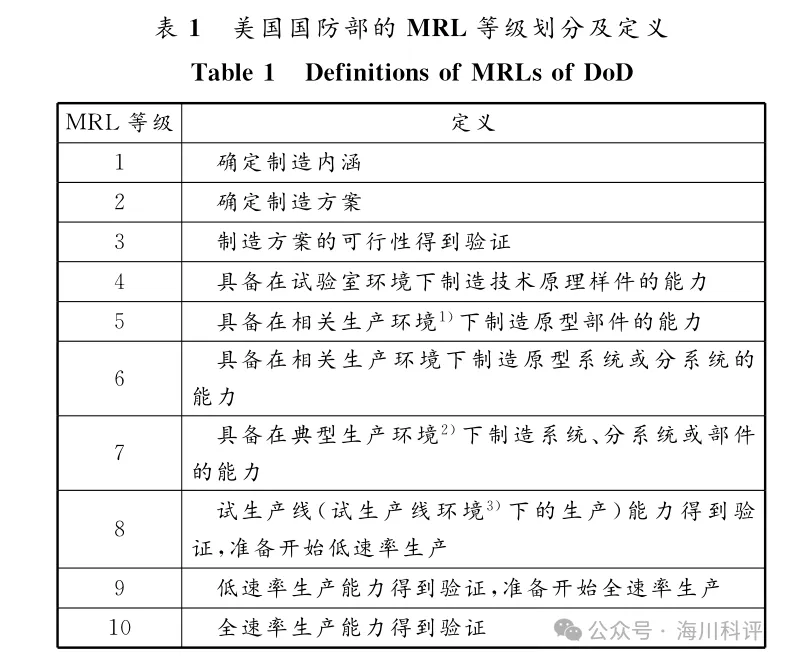 表 1　美国国防部的 MRL 等级划分及定义

Table 1　Definitions of MRLs of DoD

| MRL 等级 | 定义 |
|---|---|
| 1 | 确定制造内涵 |
| 2 | 确定制造方案 |
| 3 | 制造方案的可行性得到验证 |
| 4 | 具备在试验室环境下制造技术原理样件的能力 |
| 5 | 具备在相关生产环境$^{1)}$下制造原型部件的能力 |
| 6 | 具备在相关生产环境下制造原型系统或分系统的能力 |
| 7 | 具备在典型生产环境$^{2)}$下制造系统、分系统或部件的能力 |
| 8 | 试生产线（试生产线环境$^{3)}$下的生产）能力得到验证，准备开始低速率生产 |
| 9 | 低速率生产能力得到验证，准备开始全速率生产 |
| 10 | 全速率生产能力得到验证 |

公众号 · 海川科评